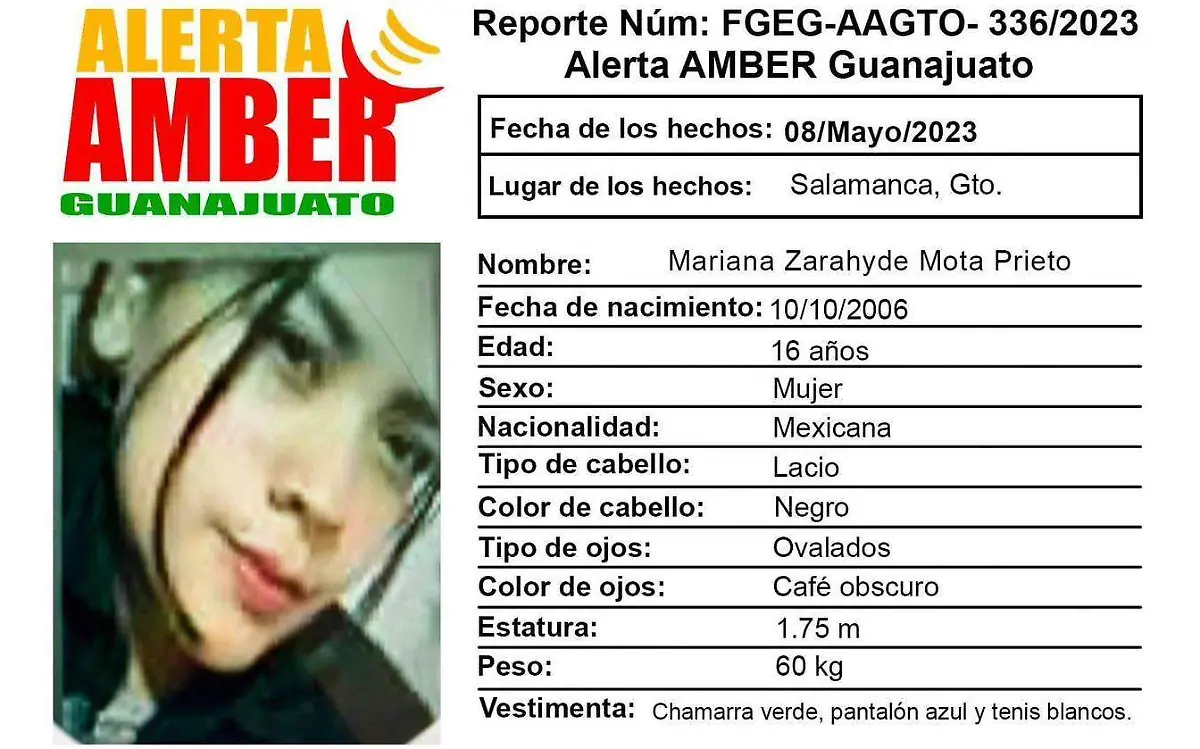 ALERTA
AMBER
GUANAJUATO

Reporte Núm: FGEG-AAGTO- 336/2023
Alerta AMBER Guanajuato

Fecha de los hechos: 08/Mayo/2023
Lugar de los hechos: Salamanca, Gto.

Nombre: Mariana Zarahyde Mota Prieto
Fecha de nacimiento: 10/10/2006
Edad: 16 años
Sexo: Mujer
Nacionalidad: Mexicana
Tipo de cabello: Lacio
Color de cabello: Negro
Tipo de ojos: Ovalados
Color de ojos: Café obscuro
Estatura: 1.75 m
Peso: 60 kg
Vestimenta: Chamarra verde, pantalón azul y tenis blancos.